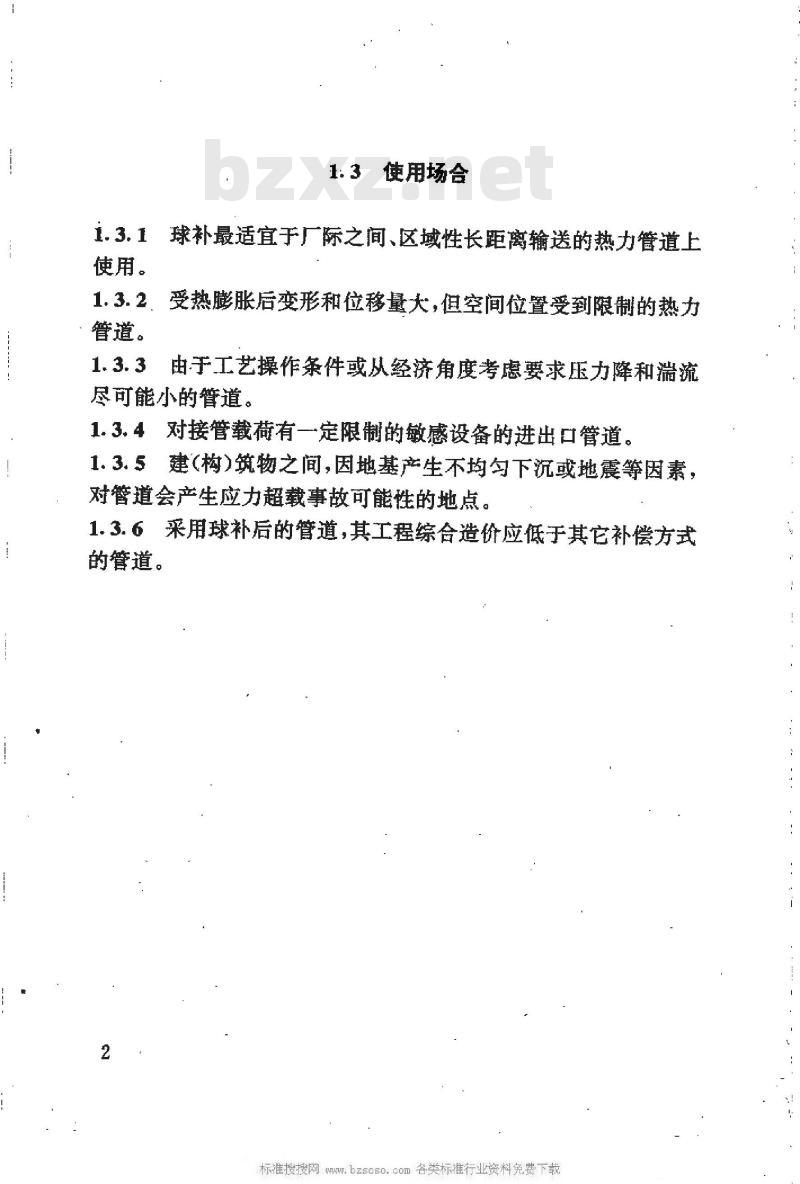 bzxz.net

1.3 使用场合

1.3.1 球补最适宜于厂际之间、区域性长距离输送的热力管道上使用。

1.3.2 受热膨胀后变形和位移量大，但空间位置受到限制的热力管道。

1.3.3 由于工艺操作条件或从经济角度考虑要求压力降和湍流尽可能小的管道。

1.3.4 对接管载荷有一定限制的敏感设备的进出口管道。

1.3.5 建(构)筑物之间，因地基产生不均匀下沉或地震等因素，对管道会产生应力超载事故可能性的地点。

1.3.6 采用球补后的管道，其工程综合造价应低于其它补偿方式的管道。

2

标准搜搜网 www.bzsoso.com 各类标准行业资料免费下载